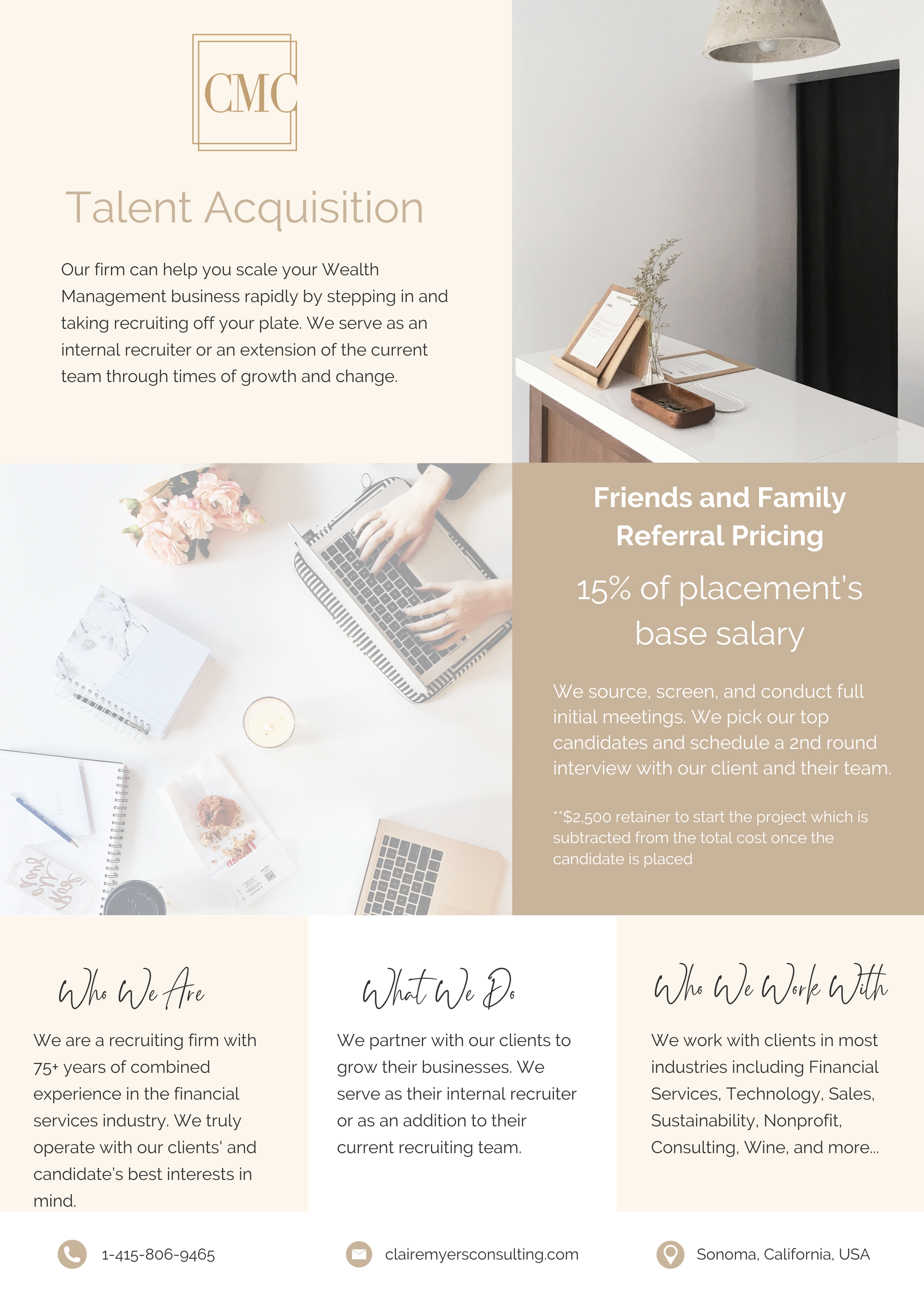 CMC

Talent Acquisition

Our firm can help you scale your Wealth Management business rapidly by stepping in and taking recruiting off your plate. We serve as an internal recruiter or an extension of the current team through times of growth and change.

Friends and Family Referral Pricing

15% of placement's base salary

We source, screen, and conduct full initial meetings. We pick our top candidates and schedule a 2nd round interview with our client and their team.

**$2,500 retainer to start the project which is subtracted from the total cost once the candidate is placed

Who We Are

We are a recruiting firm with 75+ years of combined experience in the financial services industry. We truly operate with our clients' and candidate's best interests in mind.

What We Do

We partner with our clients to grow their businesses. We serve as their internal recruiter or as an addition to their current recruiting team.

Who We Work With

We work with clients in most industries including Financial Services, Technology, Sales, Sustainability, Nonprofit, Consulting, Wine, and more...

1-415-806-9465

clairemyersconsulting.com

Sonoma, California, USA